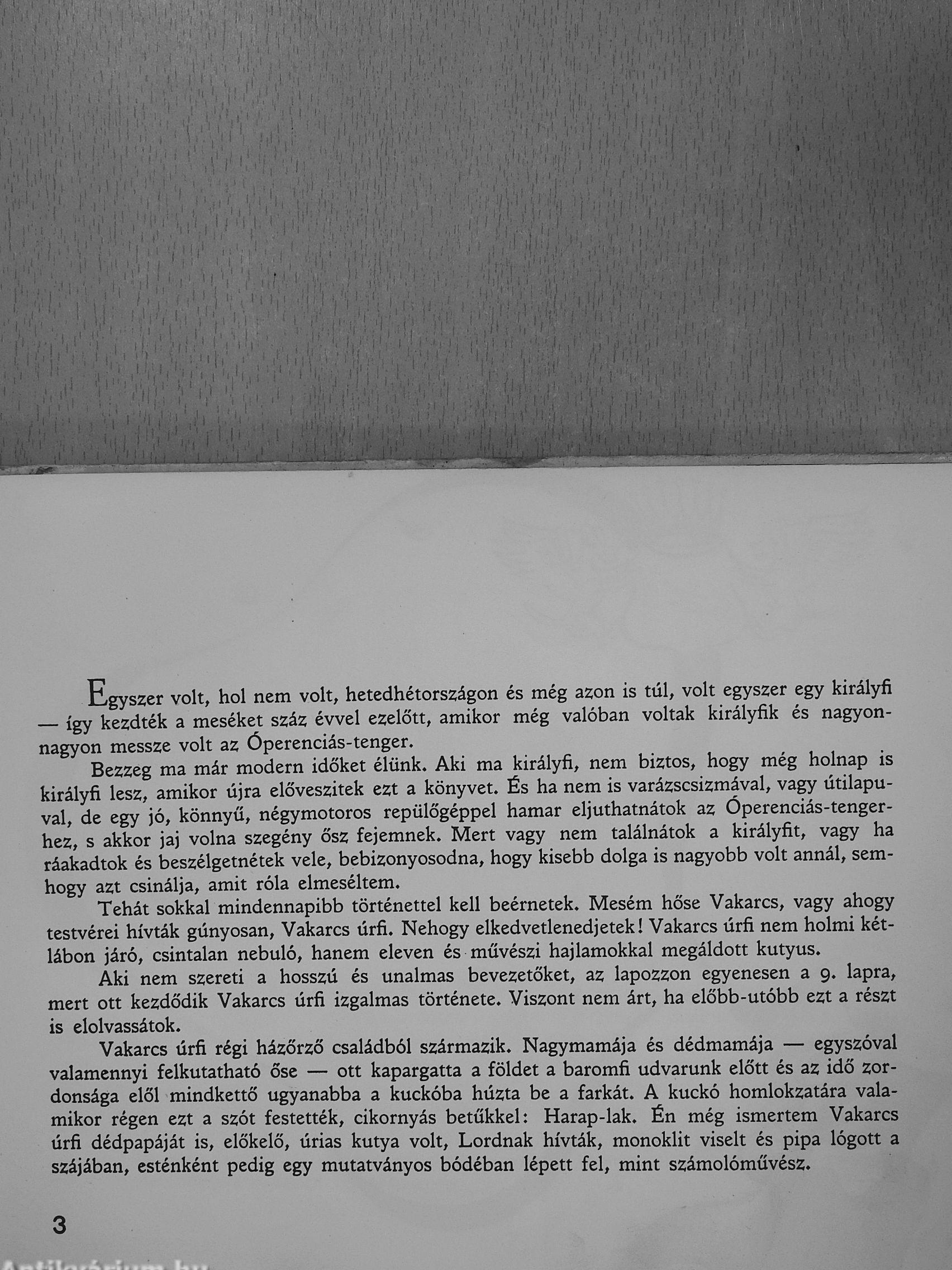 Egyszer volt, hol nem volt, hetedhétországon és még azon is túl, volt egyszer egy királyfi — így kezdték a meséket száz évvel ezelőtt, amikor még valóban voltak királyfik és nagyon-nagyon messze volt az Óperenciás-tenger.

Bezzeg ma már modern időket élünk. Aki ma királyfi, nem biztos, hogy még holnap is királyfi lesz, amikor újra előveszitek ezt a könyvet. És ha nem is varázscsizmával, vagy útilapuval, de egy jó, könnyű, négymotoros repülőgéppel hamar eljuthatnátok az Óperenciás-tengerhez, s akkor jaj volna szegény ősz fejemnek. Mert vagy nem találnátok a királyfit, vagy ha ráakadtok és beszélgetnétek vele, bebizonyosodna, hogy kisebb dolga is nagyobb volt annál, semhogy azt csinálja, amit róla elmeséltem.

Tehát sokkal mindennapibb történettel kell beérnetek. Mesém hőse Vakarcs, vagy ahogy testvérei hívták gúnyosan, Vakarcs úrfi. Nehogy elkedvetlenedjetek! Vakarcs úrfi nem holmi kétlábon járó, csintalan nebuló, hanem eleven és művészi hajlamokkal megáldott kutyus.

Aki nem szereti a hosszú és unalmas bevezetőket, az lapozzon egyenesen a 9. lapra, mert ott kezdődik Vakarcs úrfi izgalmas története. Viszont nem árt, ha előbb-utóbb ezt a részt is elolvassátok.

Vakarcs úrfi régi házőrző családból származik. Nagymamája és dédmamája — egyszóval valamennyi felkutatható őse — ott kapargatta a földet a baromfi udvarunk előtt és az idő zordonsága elől mindkettő ugyanabba a kuckóba húzta be a farkát. A kuckó homlokzatára valamikor régen ezt a szót festették, cikornyás betűkkel: Harap-lak. Én még ismertem Vakarcs úrfi dédpapáját is, előkelő, úrias kutya volt, Lordnak hívták, monoklit viselt és pipa lógott a szájában, esténként pedig egy mutatványos bódéban lépett fel, mint számolóművész.

3

Antikvárium.hu